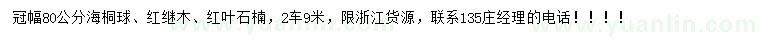 冠幅80公分海桐球、红继木、红叶石楠，2车9米，限浙江货源，联系135庄经理的电话！！！！

www.yuanlin.com